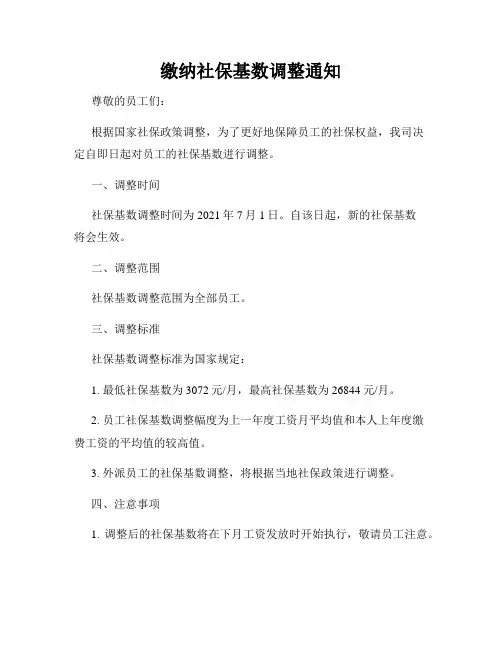 缴纳社保基数调整通知

尊敬的员工们：

根据国家社保政策调整，为了更好地保障员工的社保权益，我司决定自即日起对员工的社保基数进行调整。

一、调整时间

社保基数调整时间为 2021 年 7 月 1 日。自该日起，新的社保基数将会生效。

二、调整范围

社保基数调整范围为全部员工。

三、调整标准

社保基数调整标准为国家规定：

1. 最低社保基数为 3072 元/月，最高社保基数为 26844 元/月。

2. 员工社保基数调整幅度为上一年度工资月平均值和本人上年度缴费工资的平均值的较高值。

3. 外派员工的社保基数调整，将根据当地社保政策进行调整。

四、注意事项

1. 调整后的社保基数将在下月工资发放时开始执行，敬请员工注意。